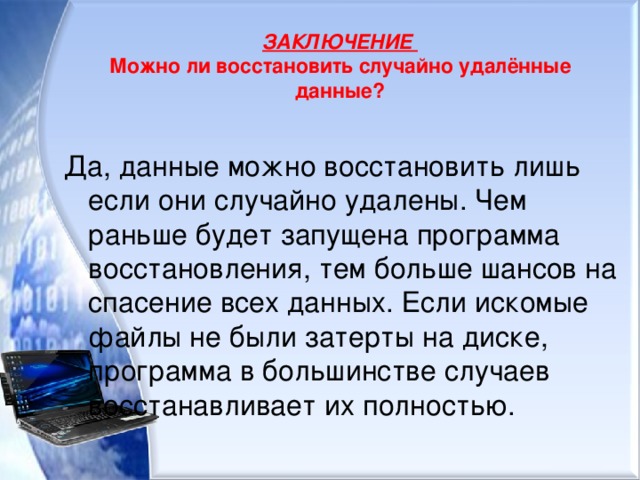 ЗАКЛЮЧЕНИЕ
Можно ли восстановить случайно удалённые данные?

Да, данные можно восстановить лишь если они случайно удалены. Чем раньше будет запущена программа восстановления, тем больше шансов на спасение всех данных. Если искомые файлы не были затерты на диске, программа в большинстве случаев восстанавливает их полностью.